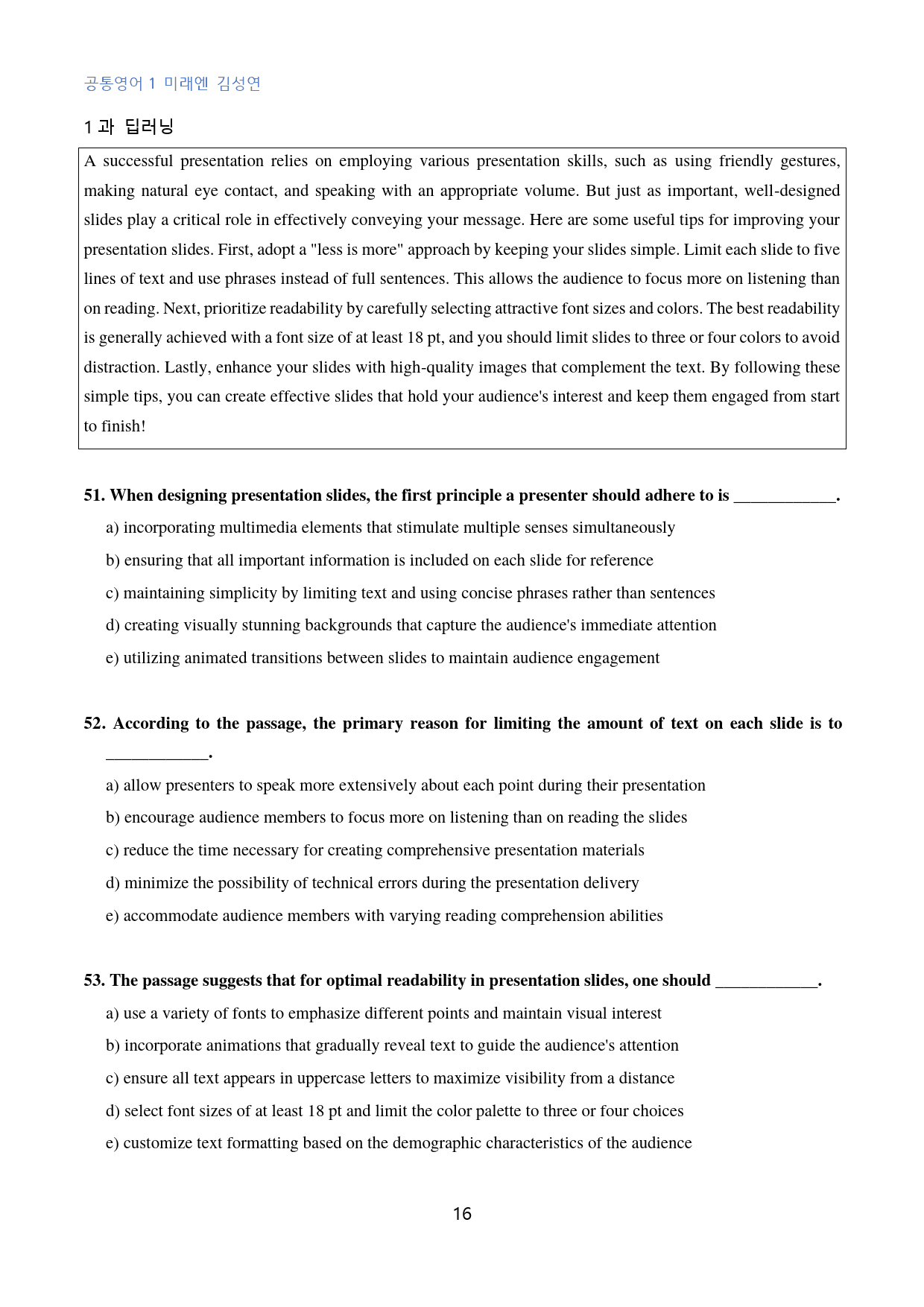 공통영어 1 미래엔 김성연

1 과 딥러닝

A successful presentation relies on employing various presentation skills, such as using friendly gestures, making natural eye contact, and speaking with an appropriate volume. But just as important, well-designed slides play a critical role in effectively conveying your message. Here are some useful tips for improving your presentation slides. First, adopt a "less is more" approach by keeping your slides simple. Limit each slide to five lines of text and use phrases instead of full sentences. This allows the audience to focus more on listening than on reading. Next, prioritize readability by carefully selecting attractive font sizes and colors. The best readability is generally achieved with a font size of at least 18 pt, and you should limit slides to three or four colors to avoid distraction. Lastly, enhance your slides with high-quality images that complement the text. By following these simple tips, you can create effective slides that hold your audience's interest and keep them engaged from start to finish!

51. When designing presentation slides, the first principle a presenter should adhere to is ____.

a) incorporating multimedia elements that stimulate multiple senses simultaneously

b) ensuring that all important information is included on each slide for reference

c) maintaining simplicity by limiting text and using concise phrases rather than sentences

d) creating visually stunning backgrounds that capture the audience's immediate attention

e) utilizing animated transitions between slides to maintain audience engagement

52. According to the passage, the primary reason for limiting the amount of text on each slide is to ____.

a) allow presenters to speak more extensively about each point during their presentation

b) encourage audience members to focus more on listening than on reading the slides

c) reduce the time necessary for creating comprehensive presentation materials

d) minimize the possibility of technical errors during the presentation delivery

e) accommodate audience members with varying reading comprehension abilities

53. The passage suggests that for optimal readability in presentation slides, one should ____.

a) use a variety of fonts to emphasize different points and maintain visual interest

b) incorporate animations that gradually reveal text to guide the audience's attention

c) ensure all text appears in uppercase letters to maximize visibility from a distance

d) select font sizes of at least 18 pt and limit the color palette to three or four choices

e) customize text formatting based on the demographic characteristics of the audience

16